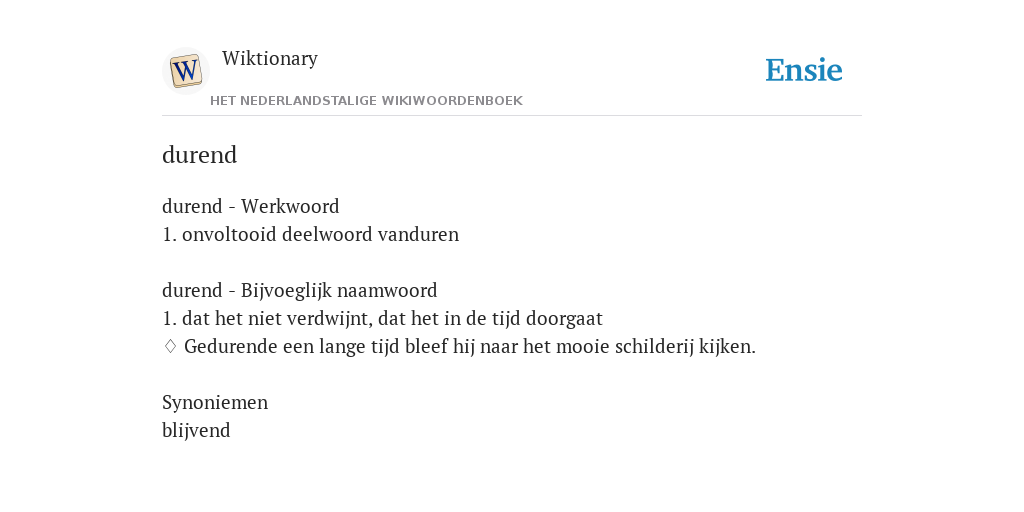 W

Wiktionary

HET NEDERLANDSTALIGE WIKIWOORDENBOEK

Ensie

durend

durend - Werkwoord
1. onvoltooid deelwoord vanduren

durend - Bijvoeglijk naamwoord
1. dat het niet verdwijnt, dat het in de tijd doorgaat
♢ Gedurende een lange tijd bleef hij naar het mooie schilderij kijken.

Synoniemen
blijvend